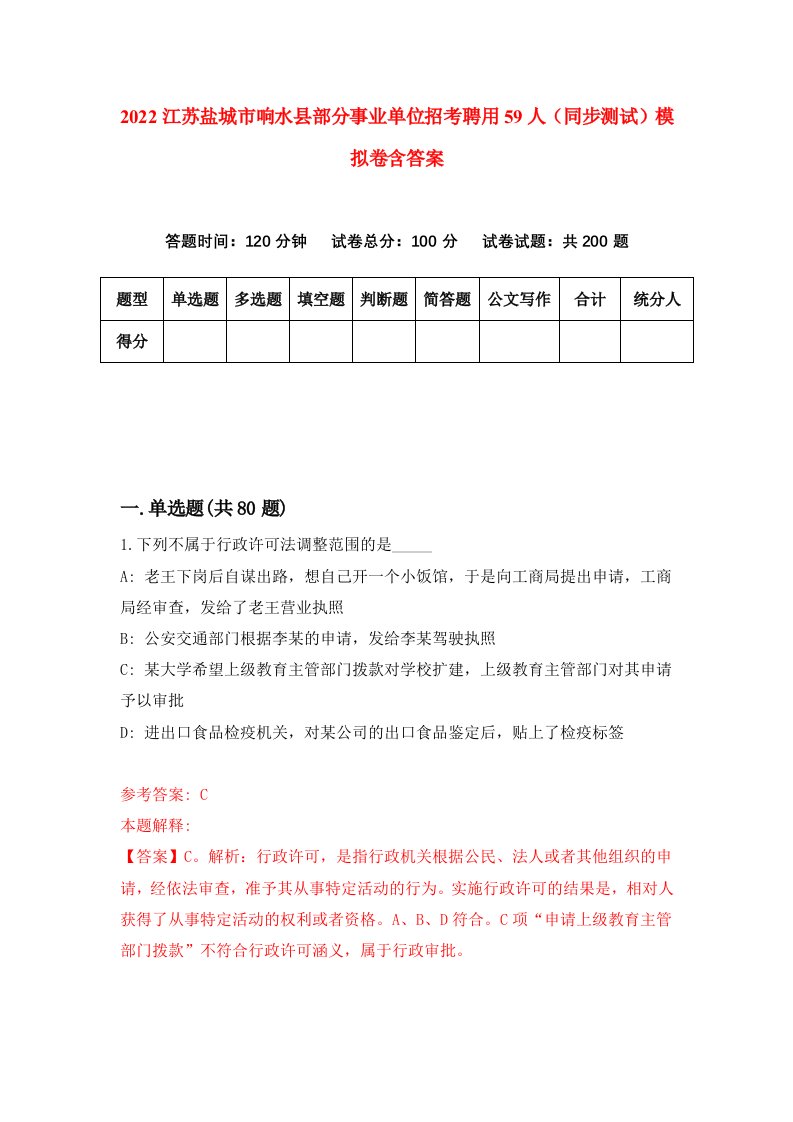 2022 江苏盐城市响水县部分事业单位招考聘用 59 人（同步测试）模拟卷含答案

答题时间：120 分钟　　试卷总分：100 分　　试卷试题：共 200 题

| 题型 | 单选题 | 多选题 | 填空题 | 判断题 | 简答题 | 公文写作 | 合计 | 统分人 |
|---|---|---|---|---|---|---|---|---|
| 得分 | | | | | | | | |

一.单选题(共 80 题)

1.下列不属于行政许可法调整范围的是_____

A: 老王下岗后自谋出路，想自己开一个小饭馆，于是向工商局提出申请，工商局经审查，发给了老王营业执照

B: 公安交通部门根据李某的申请，发给李某驾驶执照

C: 某大学希望上级教育主管部门拨款对学校扩建，上级教育主管部门对其申请予以审批

D: 进出口食品检疫机关，对某公司的出口食品鉴定后，贴上了检疫标签

参考答案: C

本题解释:

【答案】C。解析：行政许可，是指行政机关根据公民、法人或者其他组织的申请，经依法审查，准予其从事特定活动的行为。实施行政许可的结果是，相对人获得了从事特定活动的权利或者资格。A、B、D 符合。C 项“申请上级教育主管部门拨款”不符合行政许可涵义，属于行政审批。